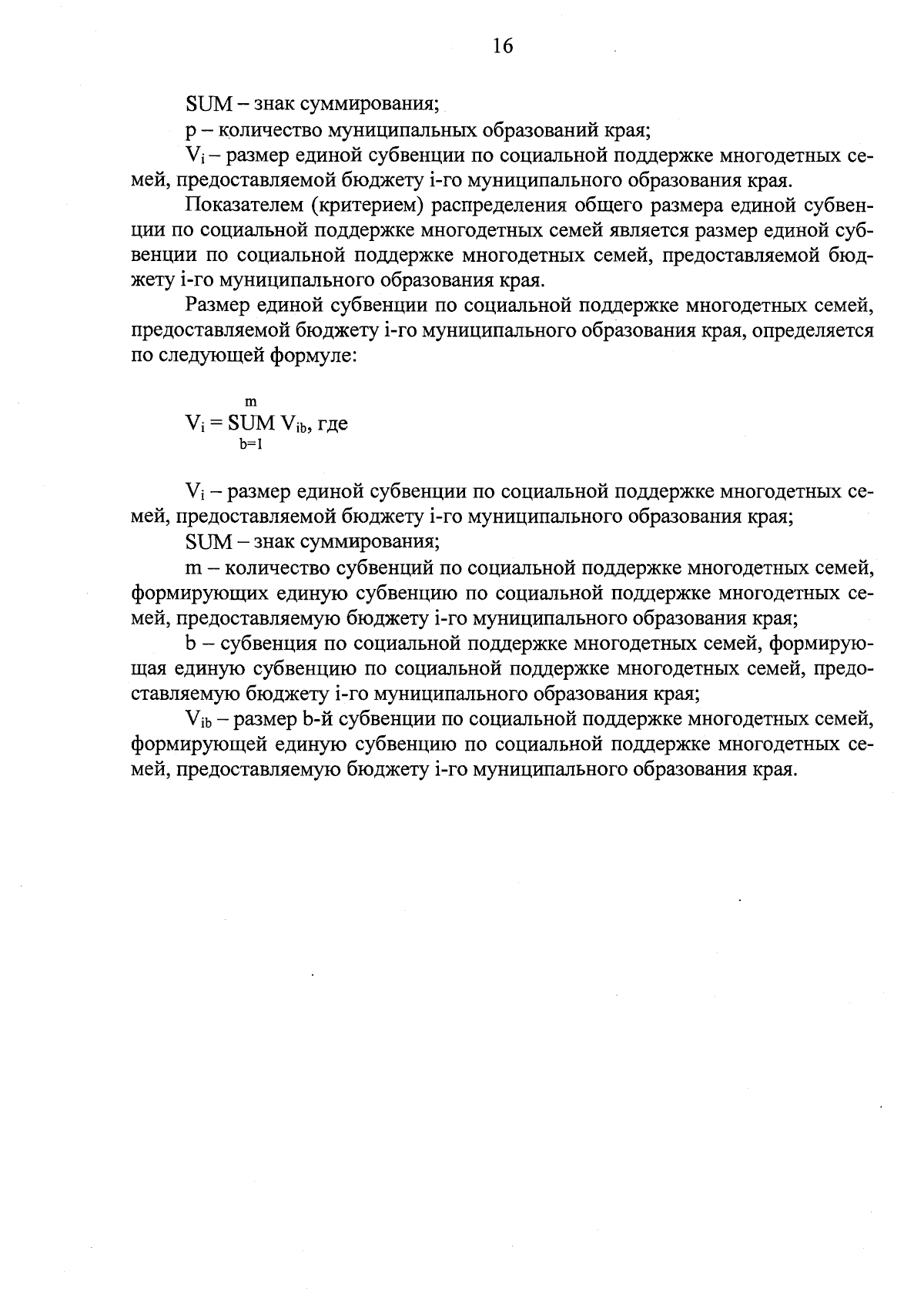 16

SUM – знак суммирования;

p – количество муниципальных образований края;

$V_i$ – размер единой субвенции по социальной поддержке многодетных семей, предоставляемой бюджету i-го муниципального образования края.

Показателем (критерием) распределения общего размера единой субвенции по социальной поддержке многодетных семей является размер единой субвенции по социальной поддержке многодетных семей, предоставляемой бюджету i-го муниципального образования края.

Размер единой субвенции по социальной поддержке многодетных семей, предоставляемой бюджету i-го муниципального образования края, определяется по следующей формуле:

$V_i = \underset{b=1}{\overset{m}{SUM}} V_{ib}$, где

$V_i$ – размер единой субвенции по социальной поддержке многодетных семей, предоставляемой бюджету i-го муниципального образования края;

SUM – знак суммирования;

m – количество субвенций по социальной поддержке многодетных семей, формирующих единую субвенцию по социальной поддержке многодетных семей, предоставляемую бюджету i-го муниципального образования края;

b – субвенция по социальной поддержке многодетных семей, формирующая единую субвенцию по социальной поддержке многодетных семей, предоставляемую бюджету i-го муниципального образования края;

$V_{ib}$ – размер b-й субвенции по социальной поддержке многодетных семей, формирующей единую субвенцию по социальной поддержке многодетных семей, предоставляемую бюджету i-го муниципального образования края.